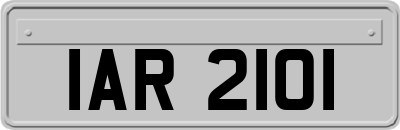 IAR 2101